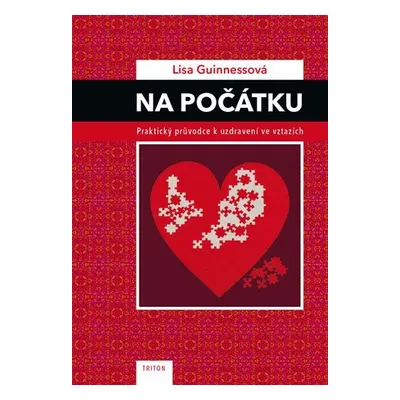 Lisa Guinnessová

NA POČÁTKU

Praktický průvodce k uzdravení ve vztazích

TRITON